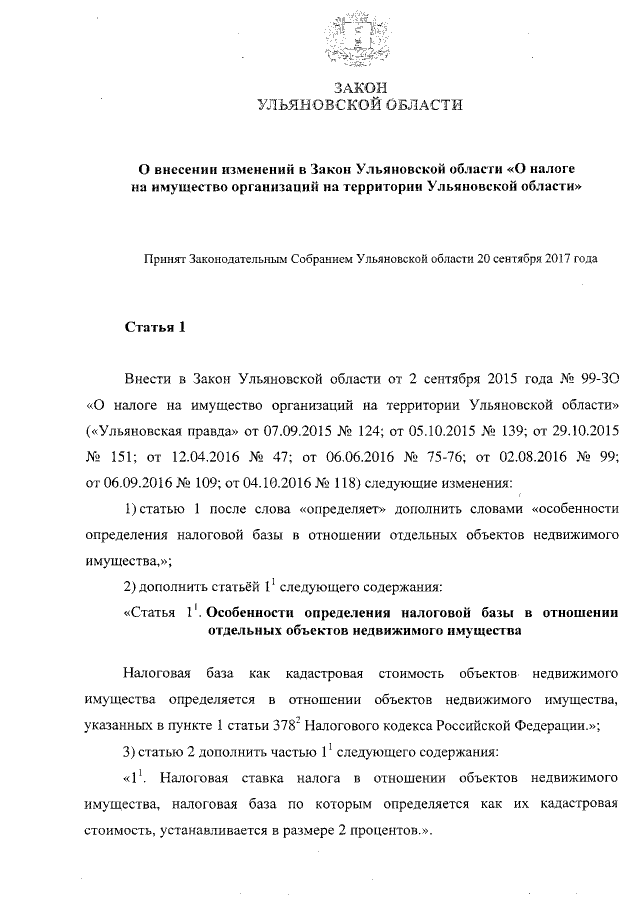 ЗАКОН
УЛЬЯНОВСКОЙ ОБЛАСТИ

О внесении изменений в Закон Ульяновской области «О налоге на имущество организаций на территории Ульяновской области»

Принят Законодательным Собранием Ульяновской области 20 сентября 2017 года

Статья 1

Внести в Закон Ульяновской области от 2 сентября 2015 года № 99-ЗО «О налоге на имущество организаций на территории Ульяновской области» («Ульяновская правда» от 07.09.2015 № 124; от 05.10.2015 № 139; от 29.10.2015 № 151; от 12.04.2016 № 47; от 06.06.2016 № 75-76; от 02.08.2016 № 99; от 06.09.2016 № 109; от 04.10.2016 № 118) следующие изменения:

1) статью 1 после слова «определяет» дополнить словами «особенности определения налоговой базы в отношении отдельных объектов недвижимого имущества,»;

2) дополнить статьёй $1^1$ следующего содержания:

«Статья $1^1$. Особенности определения налоговой базы в отношении отдельных объектов недвижимого имущества

Налоговая база как кадастровая стоимость объектов недвижимого имущества определяется в отношении объектов недвижимого имущества, указанных в пункте 1 статьи $378^2$ Налогового кодекса Российской Федерации.»;

3) статью 2 дополнить частью $1^1$ следующего содержания:

«$1^1$. Налоговая ставка налога в отношении объектов недвижимого имущества, налоговая база по которым определяется как их кадастровая стоимость, устанавливается в размере 2 процентов.».